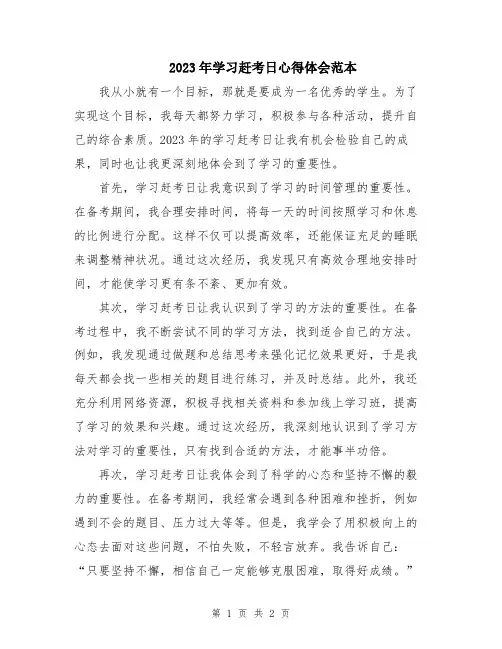 2023年学习赶考日心得体会范本

我从小就有一个目标，那就是要成为一名优秀的学生。为了实现这个目标，我每天都努力学习，积极参与各种活动，提升自己的综合素质。2023年的学习赶考日让我有机会检验自己的成果，同时也让我更深刻地体会到了学习的重要性。

首先，学习赶考日让我意识到了学习的时间管理的重要性。在备考期间，我合理安排时间，将每一天的时间按照学习和休息的比例进行分配。这样不仅可以提高效率，还能保证充足的睡眠来调整精神状况。通过这次经历，我发现只有高效合理地安排时间，才能使学习更有条不紊、更加有效。

其次，学习赶考日让我认识到了学习的方法的重要性。在备考过程中，我不断尝试不同的学习方法，找到适合自己的方法。例如，我发现通过做题和总结思考来强化记忆效果更好，于是我每天都会找一些相关的题目进行练习，并及时总结。此外，我还充分利用网络资源，积极寻找相关资料和参加线上学习班，提高了学习的效果和兴趣。通过这次经历，我深刻地认识到了学习方法对学习的重要性，只有找到合适的方法，才能事半功倍。

再次，学习赶考日让我体会到了科学的心态和坚持不懈的毅力的重要性。在备考期间，我经常会遇到各种困难和挫折，例如遇到不会的题目、压力过大等等。但是，我学会了用积极向上的心态去面对这些问题，不怕失败，不轻言放弃。我告诉自己：“只要坚持不懈，相信自己一定能够克服困难，取得好成绩。”

第 1 页 共 2 页